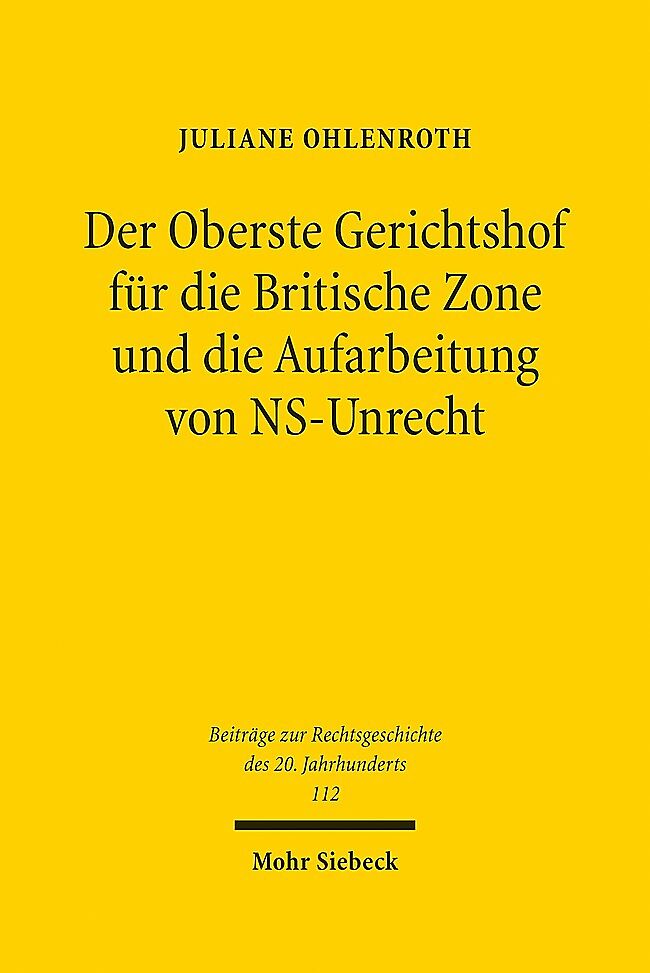 JULIANE OHLENROTH

Der Oberste Gerichtshof für die Britische Zone und die Aufarbeitung von NS-Unrecht

Beiträge zur Rechtsgeschichte des 20. Jahrhunderts
112

Mohr Siebeck